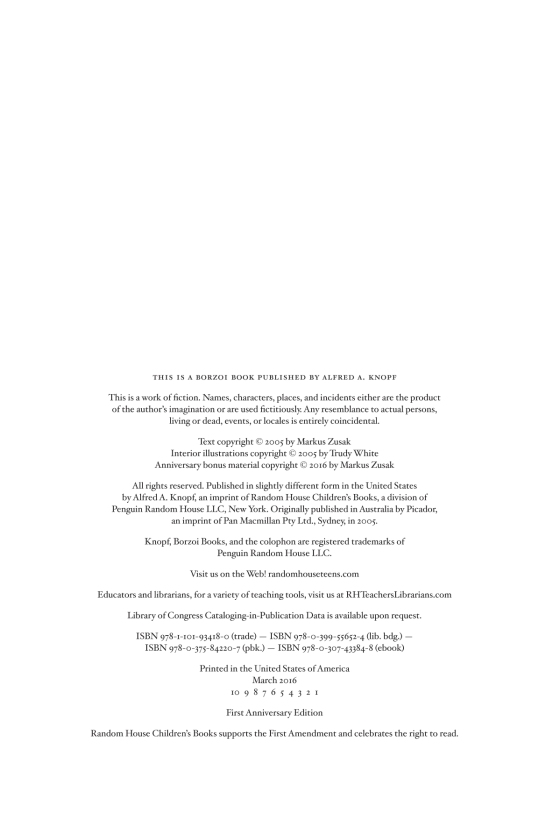 THIS IS A BORZOI BOOK PUBLISHED BY ALFRED A. KNOPF

This is a work of fiction. Names, characters, places, and incidents either are the product of the author's imagination or are used fictitiously. Any resemblance to actual persons, living or dead, events, or locales is entirely coincidental.

Text copyright © 2005 by Markus Zusak
Interior illustrations copyright © 2005 by Trudy White
Anniversary bonus material copyright © 2016 by Markus Zusak

All rights reserved. Published in slightly different form in the United States by Alfred A. Knopf, an imprint of Random House Children's Books, a division of Penguin Random House LLC, New York. Originally published in Australia by Picador, an imprint of Pan Macmillan Pty Ltd., Sydney, in 2005.

Knopf, Borzoi Books, and the colophon are registered trademarks of Penguin Random House LLC.

Visit us on the Web! randomhouseteens.com

Educators and librarians, for a variety of teaching tools, visit us at RHTeachersLibrarians.com

Library of Congress Cataloging-in-Publication Data is available upon request.

ISBN 978-1-101-93418-0 (trade) — ISBN 978-0-399-55652-4 (lib. bdg.) — ISBN 978-0-375-84220-7 (pbk.) — ISBN 978-0-307-43384-8 (ebook)

Printed in the United States of America
March 2016
10 9 8 7 6 5 4 3 2 1

First Anniversary Edition

Random House Children's Books supports the First Amendment and celebrates the right to read.